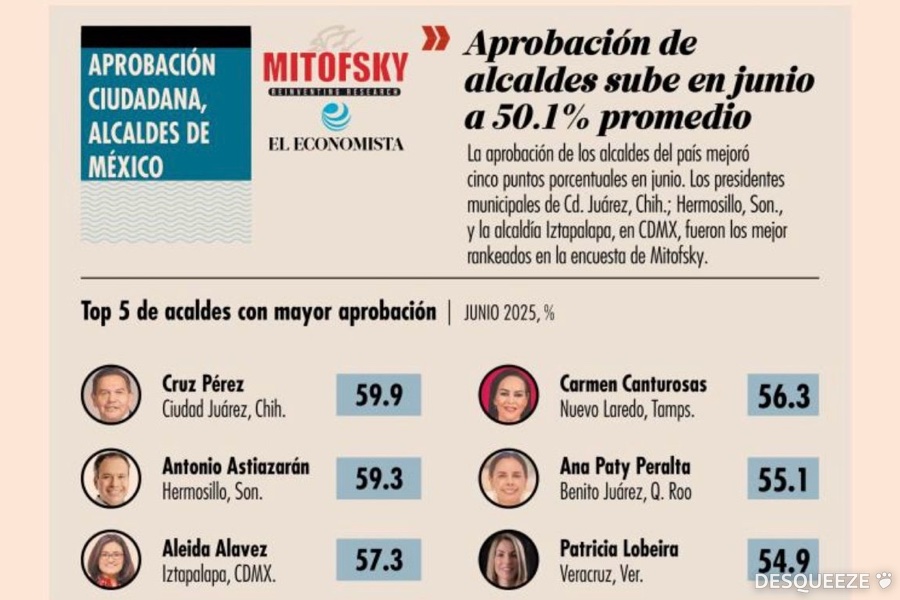 APROBACIÓN CIUDADANA, ALCALDES DE MÉXICO

MITOFSKY
REINVENTING RESEARCH

EL ECONOMISTA

Aprobación de alcaldes sube en junio a 50.1% promedio

La aprobación de los alcaldes del país mejoró cinco puntos porcentuales en junio. Los presidentes municipales de Cd. Juárez, Chih.; Hermosillo, Son., y la alcaldía Iztapalapa, en CDMX, fueron los mejor rankeados en la encuesta de Mitofsky.

Top 5 de acaldes con mayor aprobación | JUNIO 2025, %

Cruz Pérez
Ciudad Juárez, Chih.
59.9

Antonio Astiazarán
Hermosillo, Son.
59.3

Aleida Alavez
Iztapalapa, CDMX.
57.3

Carmen Canturosas
Nuevo Laredo, Tamps.
56.3

Ana Paty Peralta
Benito Juárez, Q. Roo
55.1

Patricia Lobeira
Veracruz, Ver.
54.9

DESQUEEZE